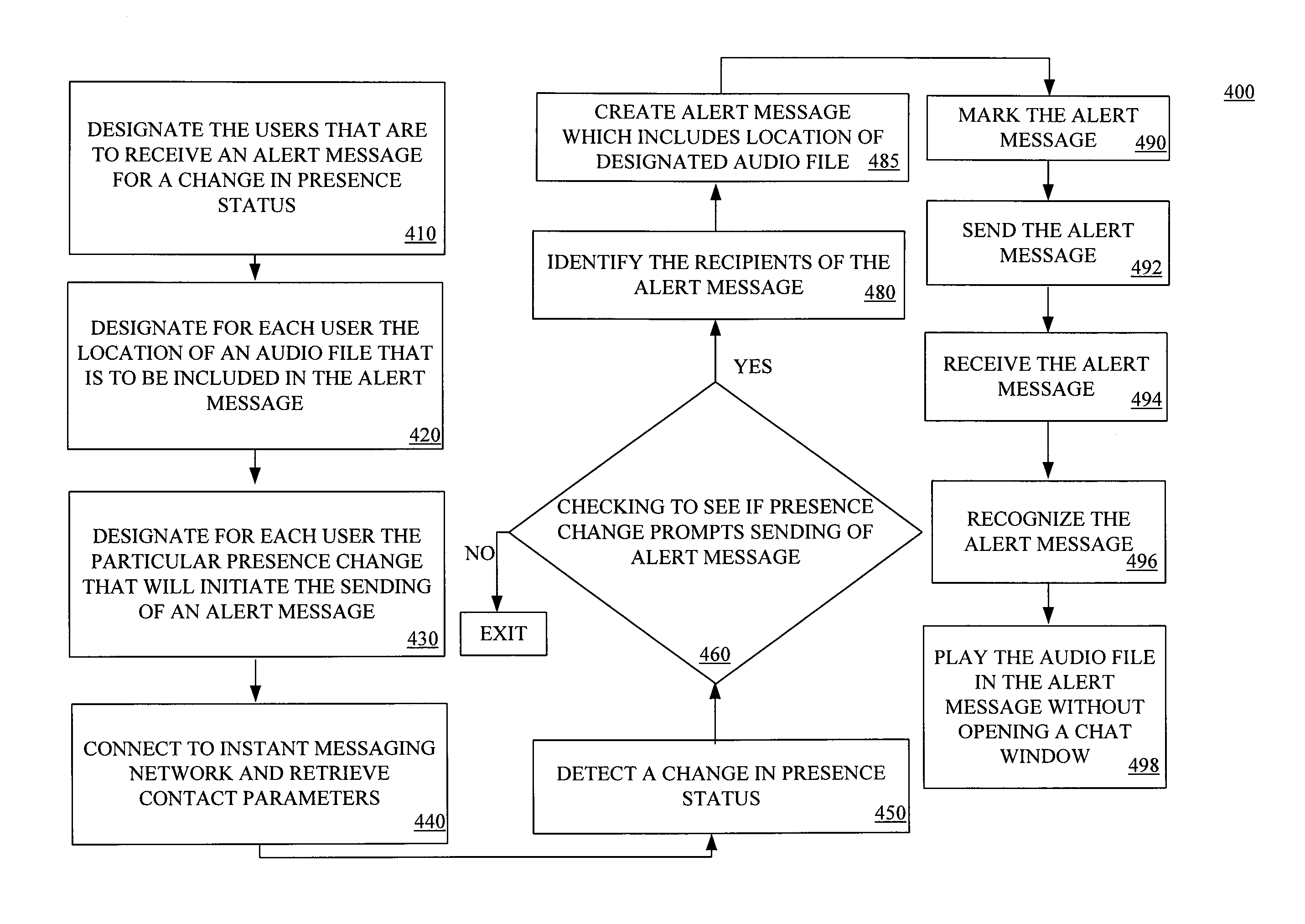 400

DESIGNATE THE USERS THAT ARE TO RECEIVE AN ALERT MESSAGE FOR A CHANGE IN PRESENCE STATUS 410

DESIGNATE FOR EACH USER THE LOCATION OF AN AUDIO FILE THAT IS TO BE INCLUDED IN THE ALERT MESSAGE 420

DESIGNATE FOR EACH USER THE PARTICULAR PRESENCE CHANGE THAT WILL INITIATE THE SENDING OF AN ALERT MESSAGE 430

CONNECT TO INSTANT MESSAGING NETWORK AND RETRIEVE CONTACT PARAMETERS 440

DETECT A CHANGE IN PRESENCE STATUS 450

CHECKING TO SEE IF PRESENCE CHANGE PROMPTS SENDING OF ALERT MESSAGE 460

NO

EXIT

YES

IDENTIFY THE RECIPIENTS OF THE ALERT MESSAGE 480

CREATE ALERT MESSAGE WHICH INCLUDES LOCATION OF DESIGNATED AUDIO FILE 485

MARK THE ALERT MESSAGE 490

SEND THE ALERT MESSAGE 492

RECEIVE THE ALERT MESSAGE 494

RECOGNIZE THE ALERT MESSAGE 496

PLAY THE AUDIO FILE IN THE ALERT MESSAGE WITHOUT OPENING A CHAT WINDOW 498